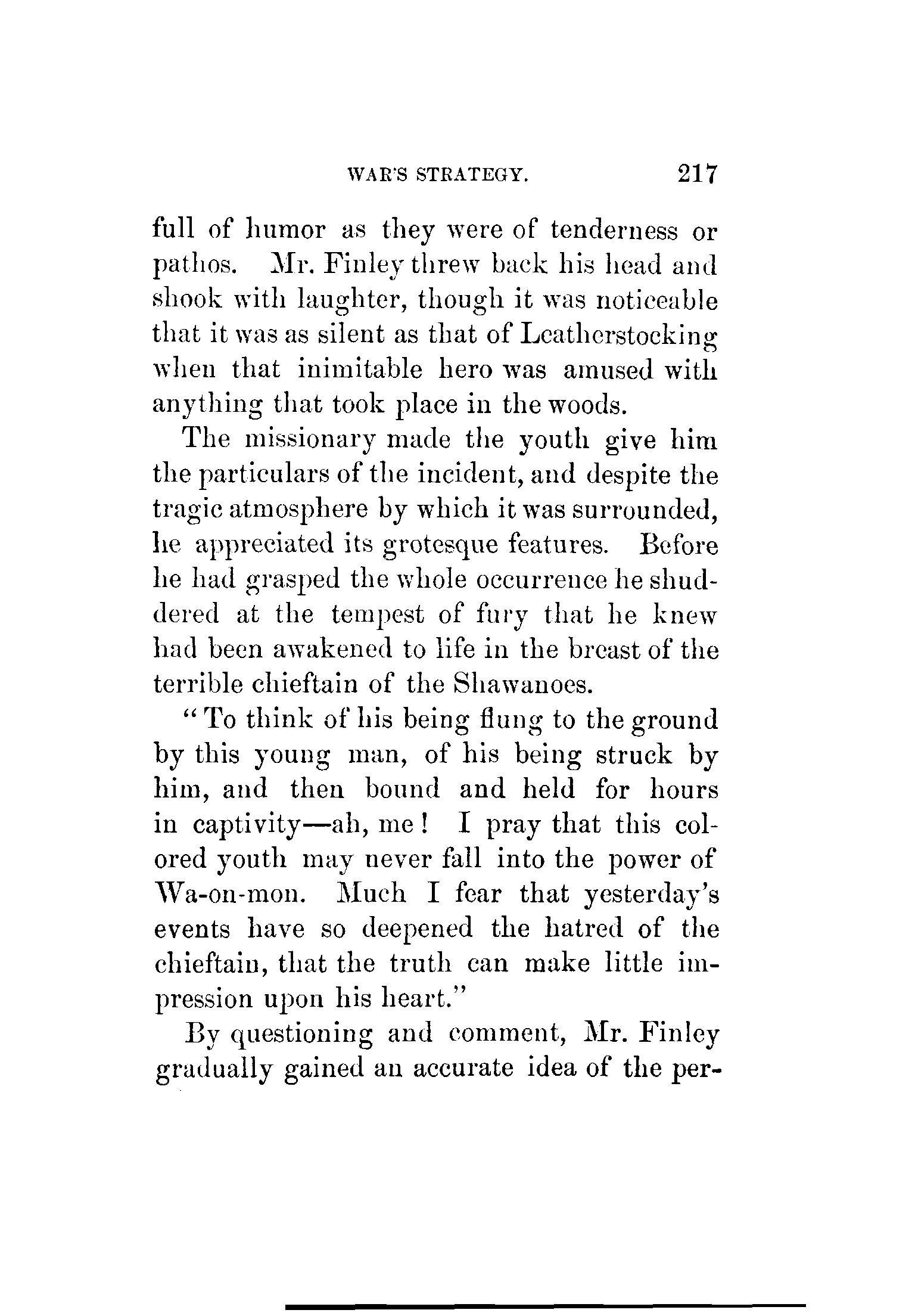 WAR'S STRATEGY. 217

full of humor as they were of tenderness or pathos. Mr. Finley threw back his head and shook with laughter, though it was noticeable that it was as silent as that of Leatherstocking when that inimitable hero was amused with anything that took place in the woods.

The missionary made the youth give him the particulars of the incident, and despite the tragic atmosphere by which it was surrounded, he appreciated its grotesque features. Before he had grasped the whole occurrence he shuddered at the tempest of fury that he knew had been awakened to life in the breast of the terrible chieftain of the Shawanoes.

"To think of his being flung to the ground by this young man, of his being struck by him, and then bound and held for hours in captivity—ah, me! I pray that this colored youth may never fall into the power of Wa-on-mon. Much I fear that yesterday's events have so deepened the hatred of the chieftain, that the truth can make little impression upon his heart."

By questioning and comment, Mr. Finley gradually gained an accurate idea of the per-